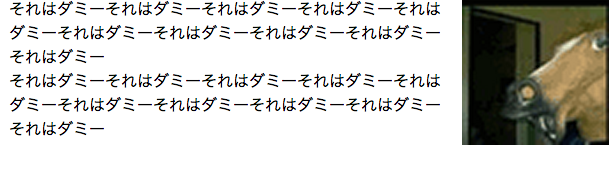 それはダミーそれはダミーそれはダミーそれはダミーそれはダミーそれはダミーそれはダミーそれはダミーそれはダミーそれはダミー
それはダミーそれはダミーそれはダミーそれはダミーそれはダミーそれはダミーそれはダミーそれはダミーそれはダミーそれはダミー